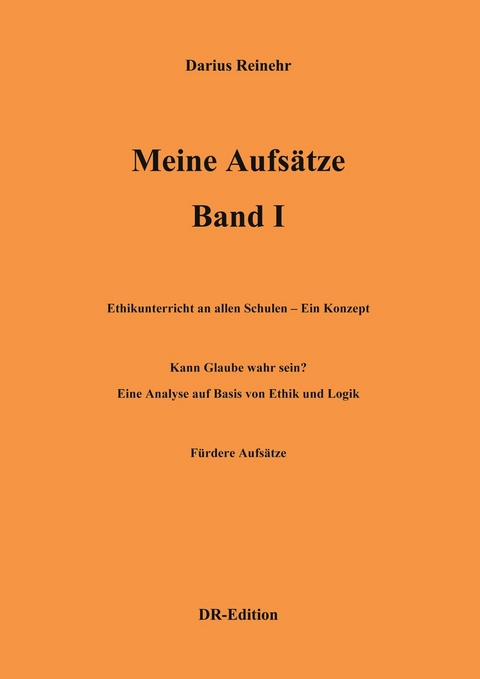 Darius Reinehr

Meine Aufsätze

Band I

Ethikunterricht an allen Schulen – Ein Konzept

Kann Glaube wahr sein?

Eine Analyse auf Basis von Ethik und Logik

Fürdere Aufsätze

DR-Edition